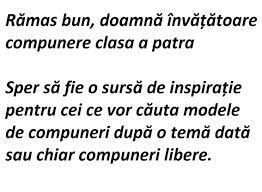 Rămas bun, doamnă învățătoare compunere clasa a patra

Sper să fie o sursă de inspirație pentru cei ce vor căuta modele de compuneri după o temă dată sau chiar compuneri libere.